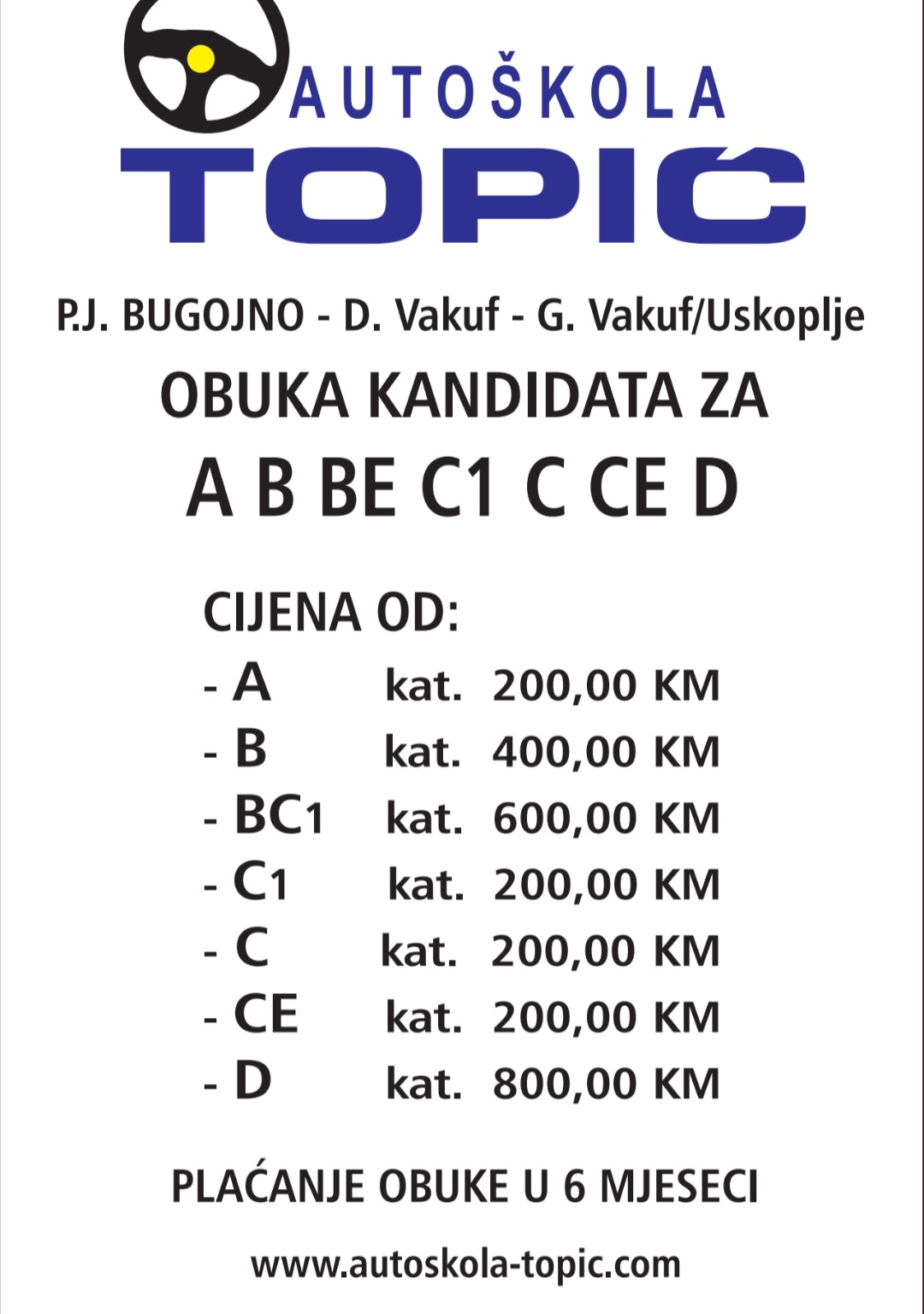 AUTOŠKOLA
TOPIĆ

P.J. BUGOJNO - D. Vakuf - G. Vakuf/Uskoplje

OBUKA KANDIDATA ZA
A B BE C1 C CE D

CIJENA OD:
- A kat. 200,00 KM
- B kat. 400,00 KM
- BC1 kat. 600,00 KM
- C1 kat. 200,00 KM
- C kat. 200,00 KM
- CE kat. 200,00 KM
- D kat. 800,00 KM

PLAĆANJE OBUKE U 6 MJESECI

www.autoskola-topic.com